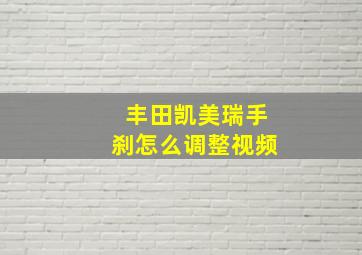 丰田凯美瑞手刹怎么调整视频